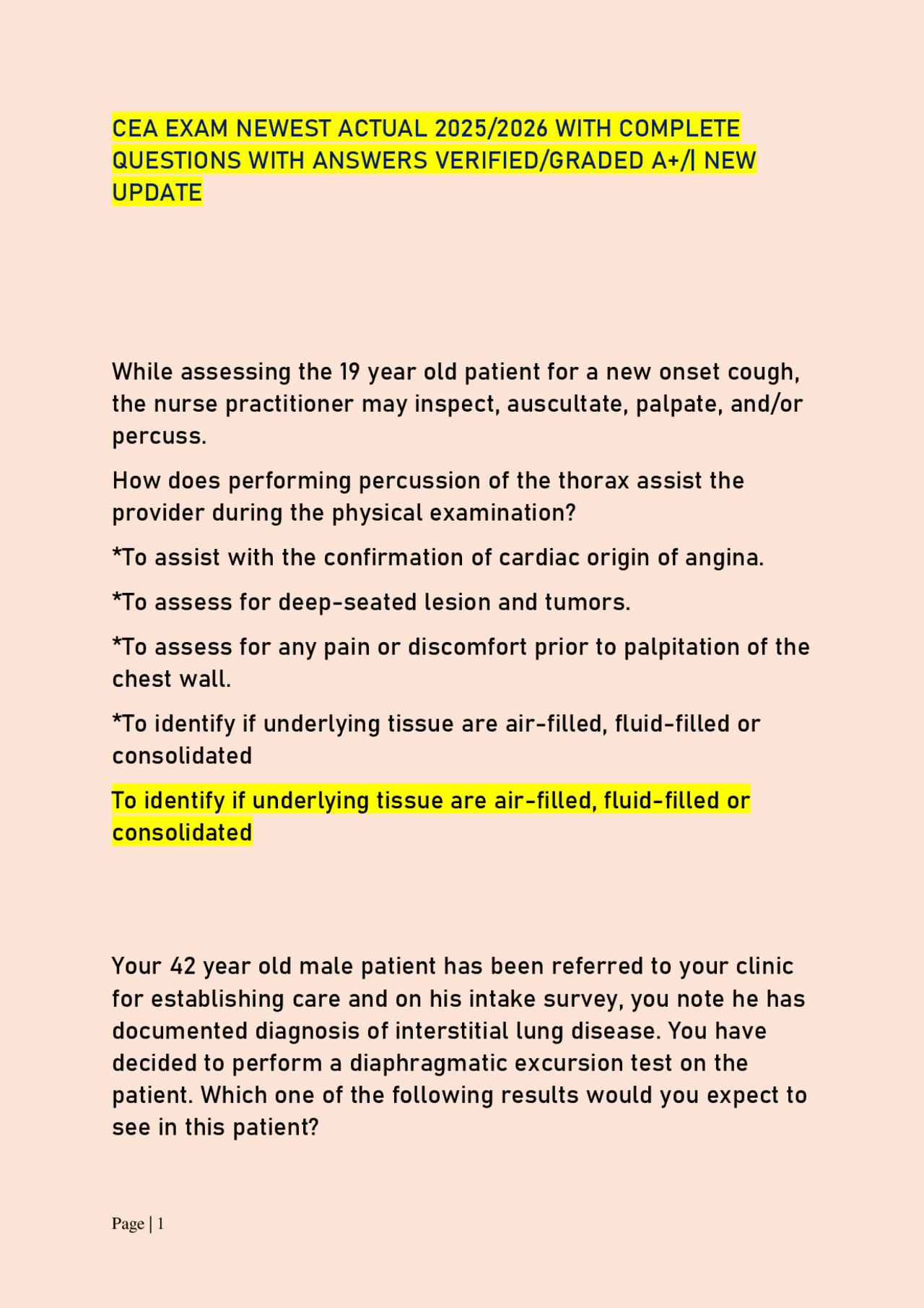 CEA EXAM NEWEST ACTUAL 2025/2026 WITH COMPLETE QUESTIONS WITH ANSWERS VERIFIED/GRADED A+/| NEW UPDATE

While assessing the 19 year old patient for a new onset cough, the nurse practitioner may inspect, auscultate, palpate, and/or percuss.

How does performing percussion of the thorax assist the provider during the physical examination?

*To assist with the confirmation of cardiac origin of angina.

*To assess for deep-seated lesion and tumors.

*To assess for any pain or discomfort prior to palpitation of the chest wall.

*To identify if underlying tissue are air-filled, fluid-filled or consolidated

To identify if underlying tissue are air-filled, fluid-filled or consolidated

Your 42 year old male patient has been referred to your clinic for establishing care and on his intake survey, you note he has documented diagnosis of interstitial lung disease. You have decided to perform a diaphragmatic excursion test on the patient. Which one of the following results would you expect to see in this patient?

Page | 1